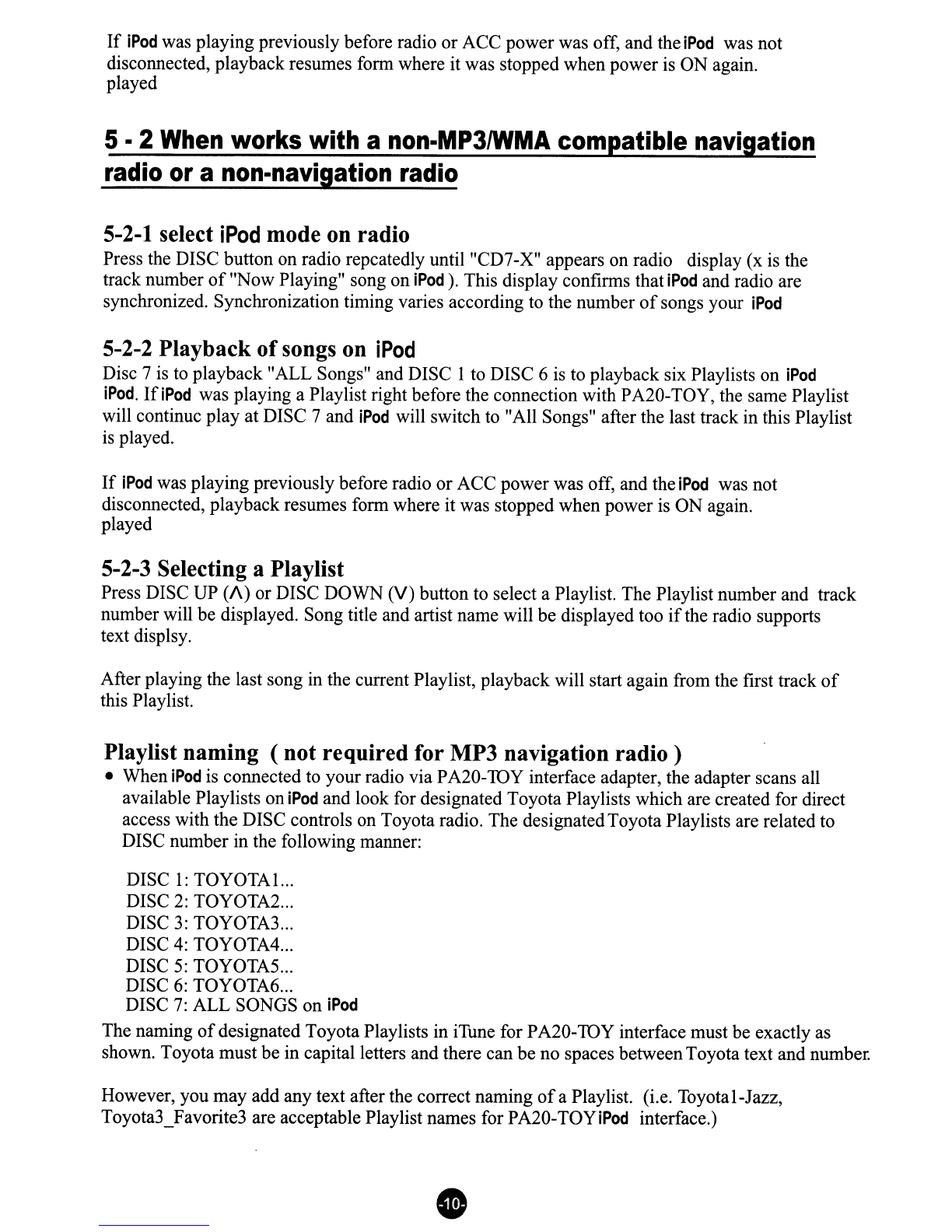 If iPod was playing previously before radio or ACC power was off, and the iPod was not disconnected, playback resumes form where it was stopped when power is ON again.
played

5 - 2 When works with a non-MP3/WMA compatible navigation radio or a non-navigation radio

5-2-1 select iPod mode on radio
Press the DISC button on radio repcatedly until "CD7-X" appears on radio display (x is the track number of "Now Playing" song on iPod ). This display confirms that iPod and radio are synchronized. Synchronization timing varies according to the number of songs your iPod

5-2-2 Playback of songs on iPod
Disc 7 is to playback "ALL Songs" and DISC 1 to DISC 6 is to playback six Playlists on iPod iPod. If iPod was playing a Playlist right before the connection with PA20-TOY, the same Playlist will continuc play at DISC 7 and iPod will switch to "All Songs" after the last track in this Playlist is played.

If iPod was playing previously before radio or ACC power was off, and the iPod was not disconnected, playback resumes form where it was stopped when power is ON again.
played

5-2-3 Selecting a Playlist
Press DISC UP (Λ) or DISC DOWN (V) button to select a Playlist. The Playlist number and track number will be displayed. Song title and artist name will be displayed too if the radio supports text displsy.

After playing the last song in the current Playlist, playback will start again from the first track of this Playlist.

Playlist naming ( not required for MP3 navigation radio )
• When iPod is connected to your radio via PA20-TOY interface adapter, the adapter scans all available Playlists on iPod and look for designated Toyota Playlists which are created for direct access with the DISC controls on Toyota radio. The designated Toyota Playlists are related to DISC number in the following manner:

DISC 1: TOYOTA1...
DISC 2: TOYOTA2...
DISC 3: TOYOTA3...
DISC 4: TOYOTA4...
DISC 5: TOYOTA5...
DISC 6: TOYOTA6...
DISC 7: ALL SONGS on iPod
The naming of designated Toyota Playlists in iTune for PA20-TOY interface must be exactly as shown. Toyota must be in capital letters and there can be no spaces between Toyota text and number.

However, you may add any text after the correct naming of a Playlist. (i.e. Toyota1-Jazz, Toyota3_Favorite3 are acceptable Playlist names for PA20-TOY iPod interface.)

-10-